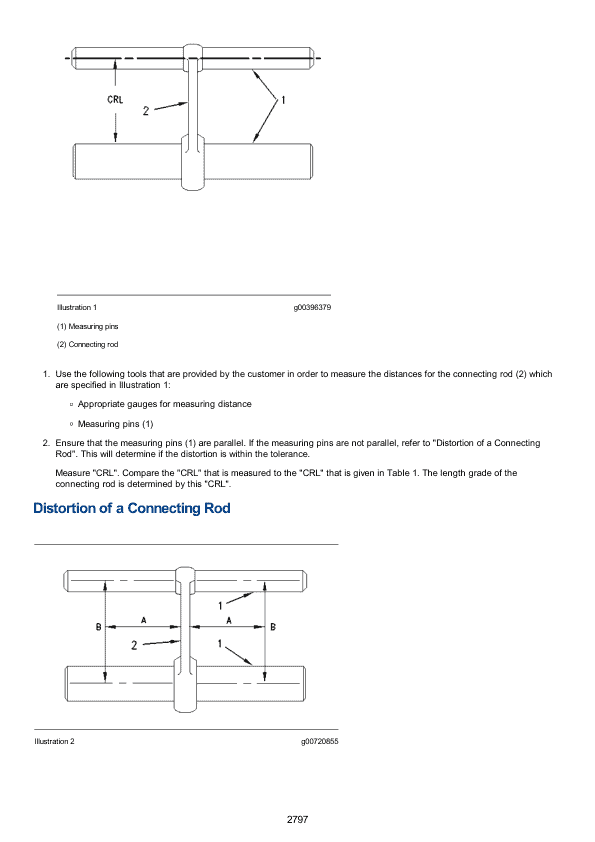 CRL

2

1

Illustration 1

g00396379

(1) Measuring pins

(2) Connecting rod

1. Use the following tools that are provided by the customer in order to measure the distances for the connecting rod (2) which are specified in Illustration 1:

◦ Appropriate gauges for measuring distance

◦ Measuring pins (1)

2. Ensure that the measuring pins (1) are parallel. If the measuring pins are not parallel, refer to "Distortion of a Connecting Rod". This will determine if the distortion is within the tolerance.

Measure "CRL". Compare the "CRL" that is measured to the "CRL" that is given in Table 1. The length grade of the connecting rod is determined by this "CRL".

Distortion of a Connecting Rod

1

B

A

A

B

2

1

Illustration 2

g00720855

2797